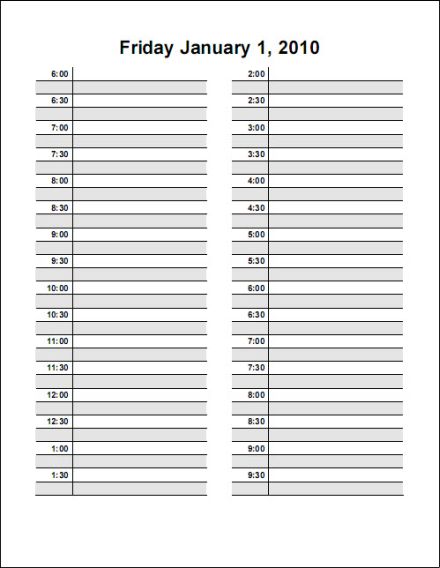 Friday January 1, 2010

6:00
6:30
7:00
7:30
8:00
8:30
9:00
9:30
10:00
10:30
11:00
11:30
12:00
12:30
1:00
1:30

2:00
2:30
3:00
3:30
4:00
4:30
5:00
5:30
6:00
6:30
7:00
7:30
8:00
8:30
9:00
9:30